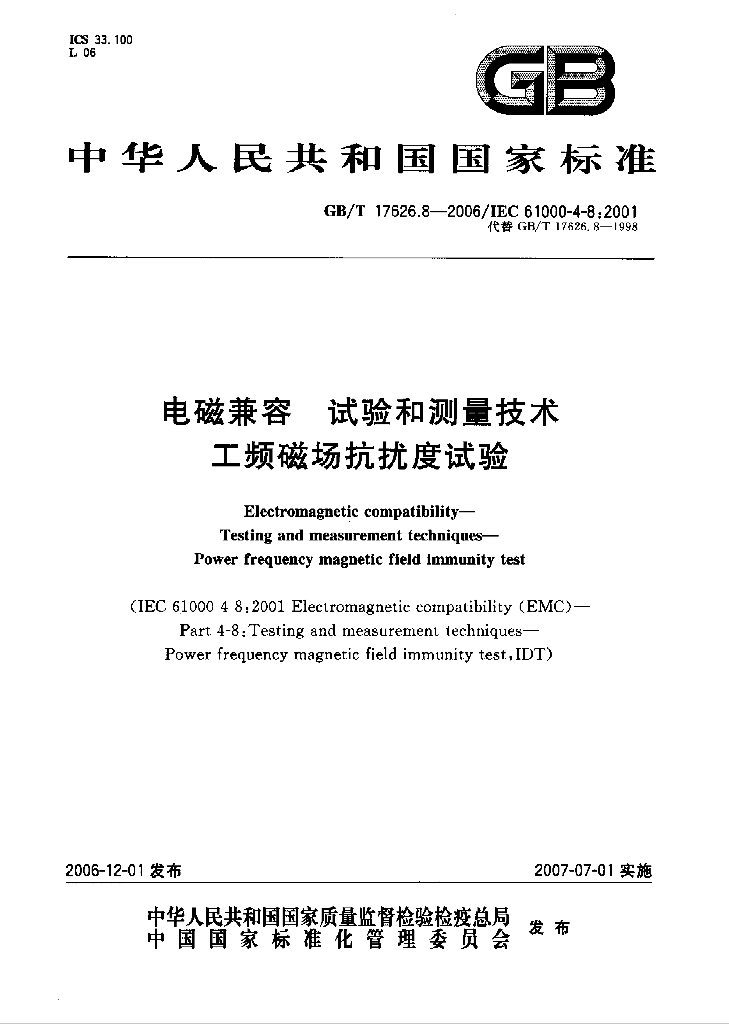 ICS 33.100
L 06

GB

中华人民共和国国家标准

GB/T 17626.8—2006/IEC 61000-4-8:2001
代替 GB/T 17626.8—1998

电磁兼容　试验和测量技术
工频磁场抗扰度试验

Electromagnetic compatibility—
Testing and measurement techniques—
Power frequency magnetic field immunity test

(IEC 61000 4 8:2001 Electromagnetic compatibility (EMC)—
Part 4-8:Testing and measurement techniques—
Power frequency magnetic field immunity test,IDT)

2006-12-01 发布

2007-07-01 实施

中华人民共和国国家质量监督检验检疫总局
中国国家标准化管理委员会
发布